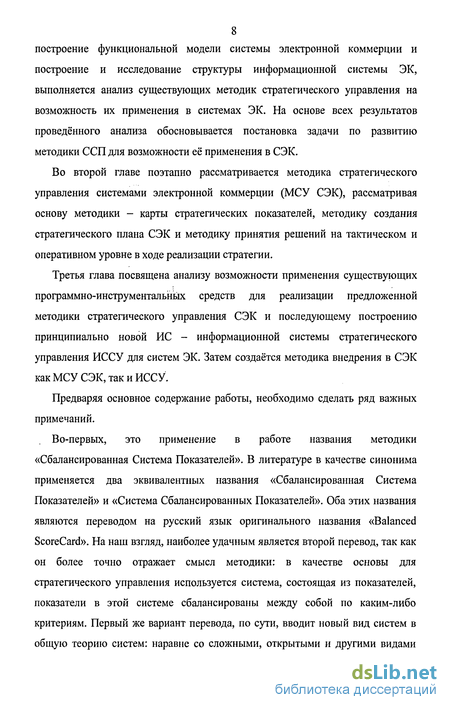 8

построение функциональной модели системы электронной коммерции и построение и исследование структуры информационной системы ЭК, выполняется анализ существующих методик стратегического управления на возможность их применения в системах ЭК. На основе всех результатов проведённого анализа обосновывается постановка задачи по развитию методики ССП для возможности её применения в СЭК.

Во второй главе поэтапно рассматривается методика стратегического управления системами электронной коммерции (МСУ СЭК), рассматривая основу методики – карты стратегических показателей, методику создания стратегического плана СЭК и методику принятия решений на тактическом и оперативном уровне в ходе реализации стратегии.

Третья глава посвящена анализу возможности применения существующих программно-инструментальных средств для реализации предложенной методики стратегического управления СЭК и последующему построению принципиально новой ИС – информационной системы стратегического управления ИССУ для систем ЭК. Затем создаётся методика внедрения в СЭК как МСУ СЭК, так и ИССУ.

Предваряя основное содержание работы, необходимо сделать ряд важных примечаний.

Во-первых, это применение в работе названия методики «Сбалансированная Система Показателей». В литературе в качестве синонима применяется два эквивалентных названия «Сбалансированная Система Показателей» и «Система Сбалансированных Показателей». Оба этих названия являются переводом на русский язык оригинального названия «Balanced ScoreCard». На наш взгляд, наиболее удачным является второй перевод, так как он более точно отражает смысл методики: в качестве основы для стратегического управления используется система, состоящая из показателей, показатели в этой системе сбалансированы между собой по каким-либо критериям. Первый же вариант перевода, по сути, вводит новый вид систем в общую теорию систем: наравне со сложными, открытыми и другими видами

dsLib.net
библиотека диссертаций